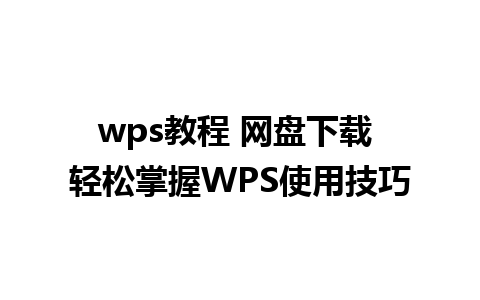 wps教程 网盘下载
轻松掌握WPS使用技巧